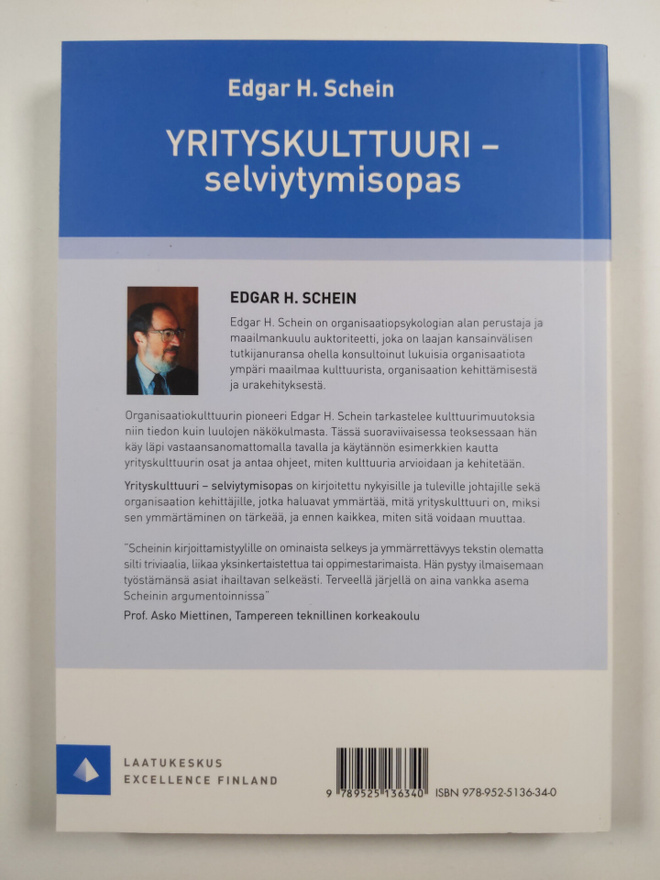 Edgar H. Schein

YRITYSKULTTUURI – selviytymisopas

EDGAR H. SCHEIN

Edgar H. Schein on organisaatiopsykologian alan perustaja ja maailmankuulu auktoriteetti, joka on laajan kansainvälisen tutkijanuransa ohella konsultoinut lukuisia organisaatiota ympäri maailmaa kulttuurista, organisaation kehittämisestä ja urakehityksestä.

Organisaatiokulttuurin pioneeri Edgar H. Schein tarkastelee kulttuurimuutoksia niin tiedon kuin luulojen näkökulmasta. Tässä suoraviivaisessa teoksessaan hän käy läpi vastaansanomattomalla tavalla ja käytännön esimerkkien kautta yrityskulttuurin osat ja antaa ohjeet, miten kulttuuria arvioidaan ja kehitetään.

Yrityskulttuuri – selviytymisopas on kirjoitettu nykyisille ja tuleville johtajille sekä organisaation kehittäjille, jotka haluavat ymmärtää, mitä yrityskulttuuri on, miksi sen ymmärtäminen on tärkeää, ja ennen kaikkea, miten sitä voidaan muuttaa.

"Scheinin kirjoittamistyylille on ominaista selkeys ja ymmärrettävyys tekstin olematta silti triviaalia, liikaa yksinkertaistettua tai oppimestarimaista. Hän pystyy ilmaisemaan työstämänsä asiat ihailtavan selkeästi. Terveellä järjellä on aina vankka asema Scheinin argumentoinnissa"

Prof. Asko Miettinen, Tampereen teknillinen korkeakoulu

LAATUKESKUS
EXCELLENCE FINLAND

9 789525 136340 ISBN 978-952-5136-34-0